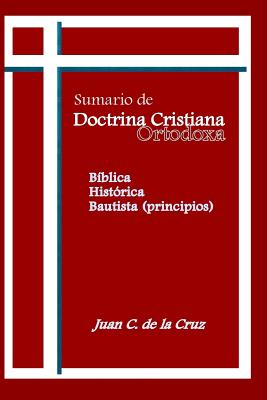 Sumario de
Doctrina Cristiana
Ortodoxa

Bíblica
Histórica
Bautista (principios)

Juan C. de la Cruz